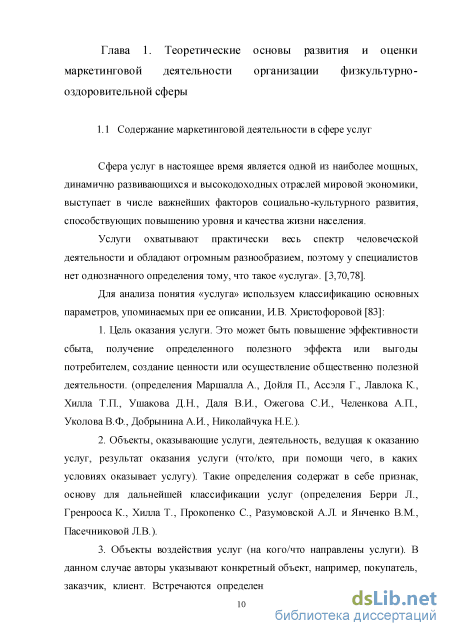 Глава 1. Теоретические основы развития и оценки маркетинговой деятельности организации физкультурно-оздоровительной сферы

1.1 Содержание маркетинговой деятельности в сфере услуг

Сфера услуг в настоящее время является одной из наиболее мощных, динамично развивающихся и высокодоходных отраслей мировой экономики, выступает в числе важнейших факторов социально-культурного развития, способствующих повышению уровня и качества жизни населения.

Услуги охватывают практически весь спектр человеческой деятельности и обладают огромным разнообразием, поэтому у специалистов нет однозначного определения тому, что такое «услуга». [3,70,78].

Для анализа понятия «услуга» используем классификацию основных параметров, упоминаемых при ее описании, И.В. Христофоровой [83]:

1. Цель оказания услуги. Это может быть повышение эффективности сбыта, получение определенного полезного эффекта или выгоды потребителем, создание ценности или осуществление общественно полезной деятельности. (определения Маршалла А., Дойля П., Ассэля Г., Лавлока К., Хилла Т.П., Ушакова Д.Н., Даля В.И., Ожегова С.И., Челенкова А.П., Уколова В.Ф., Добрынина А.И., Николайчука Н.Е.).

2. Объекты, оказывающие услуги, деятельность, ведущая к оказанию услуг, результат оказания услуги (что/кто, при помощи чего, в каких условиях оказывает услугу). Такие определения содержат в себе признак, основу для дальнейшей классификации услуг (определения Берри Л., Гренрооса К., Хилла Т., Прокопенко С., Разумовской А.Л. и Янченко В.М., Пасечниковой Л.В.).

3. Объекты воздействия услуг (на кого/что направлены услуги). В данном случае авторы указывают конкретный объект, например, покупатель, заказчик, клиент. Встречаются определен

10

dsLib.net
библиотека диссертаций